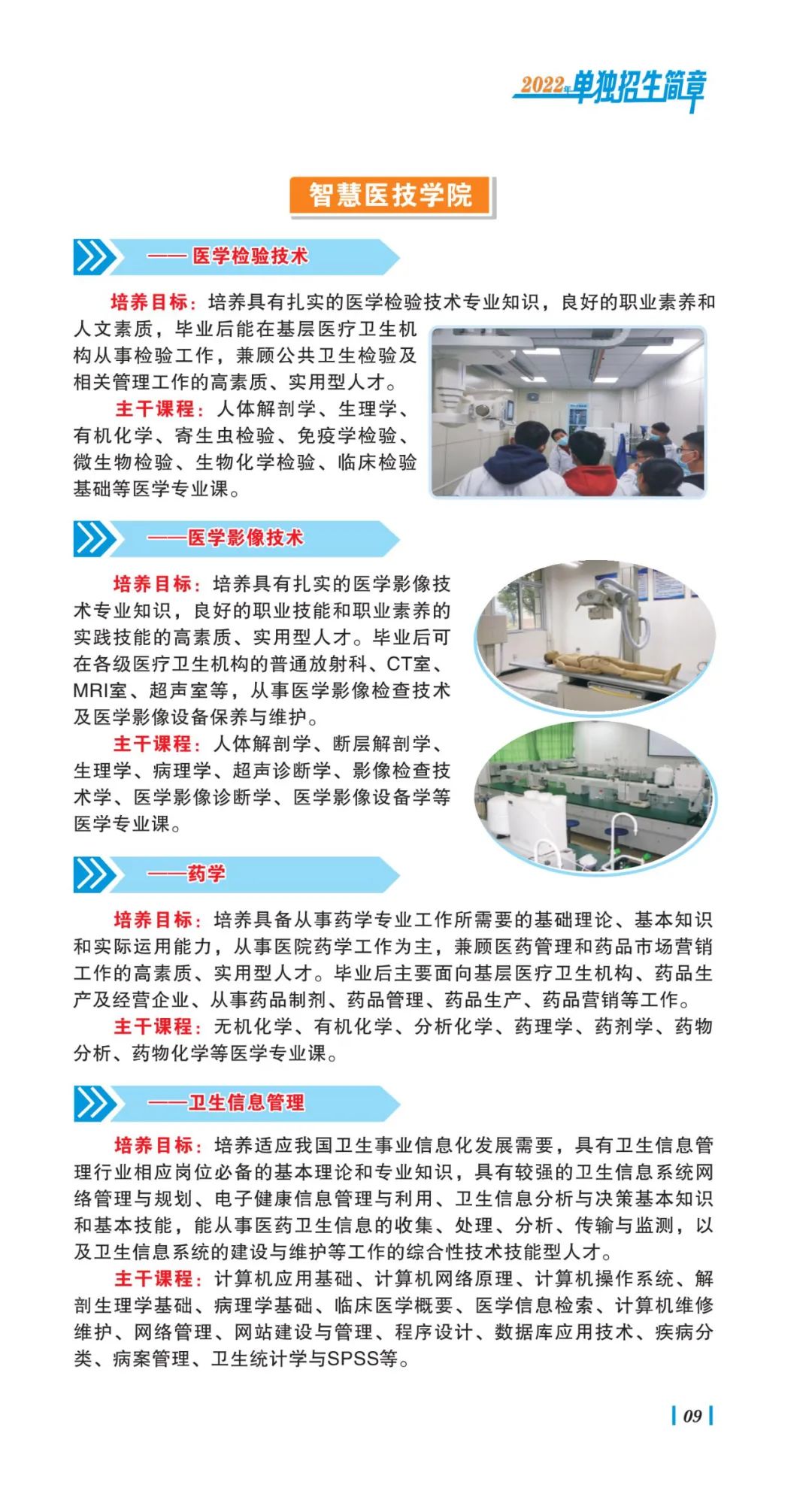 2022年单独招生简章

智慧医技学院

——医学检验技术

培养目标：培养具有扎实的医学检验技术专业知识，良好的职业素养和人文素质，毕业后能在基层医疗卫生机构从事检验工作，兼顾公共卫生检验及相关管理工作的高素质、实用型人才。

主干课程：人体解剖学、生理学、有机化学、寄生虫检验、免疫学检验、微生物检验、生物化学检验、临床检验基础等医学专业课。

——医学影像技术

培养目标：培养具有扎实的医学影像技术专业知识，良好的职业技能和职业素养的实践技能的高素质、实用型人才。毕业后可在各级医疗卫生机构的普通放射科、CT室、MRI室、超声室等，从事医学影像检查技术及医学影像设备保养与维护。

主干课程：人体解剖学、断层解剖学、生理学、病理学、超声诊断学、影像检查技术学、医学影像诊断学、医学影像设备学等医学专业课。

——药学

培养目标：培养具备从事药学专业工作所需要的基础理论、基本知识和实际运用能力，从事医院药学工作为主，兼顾医药管理和药品市场营销工作的高素质、实用型人才。毕业后主要面向基层医疗卫生机构、药品生产及经营企业、从事药品制剂、药品管理、药品生产、药品营销等工作。

主干课程：无机化学、有机化学、分析化学、药理学、药剂学、药物分析、药物化学等医学专业课。

——卫生信息管理

培养目标：培养适应我国卫生事业信息化发展需要，具有卫生信息管理行业相应岗位必备的基本理论和专业知识，具有较强的卫生信息系统网络管理与规划、电子健康信息管理与利用、卫生信息分析与决策基本知识和基本技能，能从事医药卫生信息的收集、处理、分析、传输与监测，以及卫生信息系统的建设与维护等工作的综合性技术技能型人才。

主干课程：计算机应用基础、计算机网络原理、计算机操作系统、解剖生理学基础、病理学基础、临床医学概要、医学信息检索、计算机维修维护、网络管理、网站建设与管理、程序设计、数据库应用技术、疾病分类、病案管理、卫生统计学与SPSS等。

09